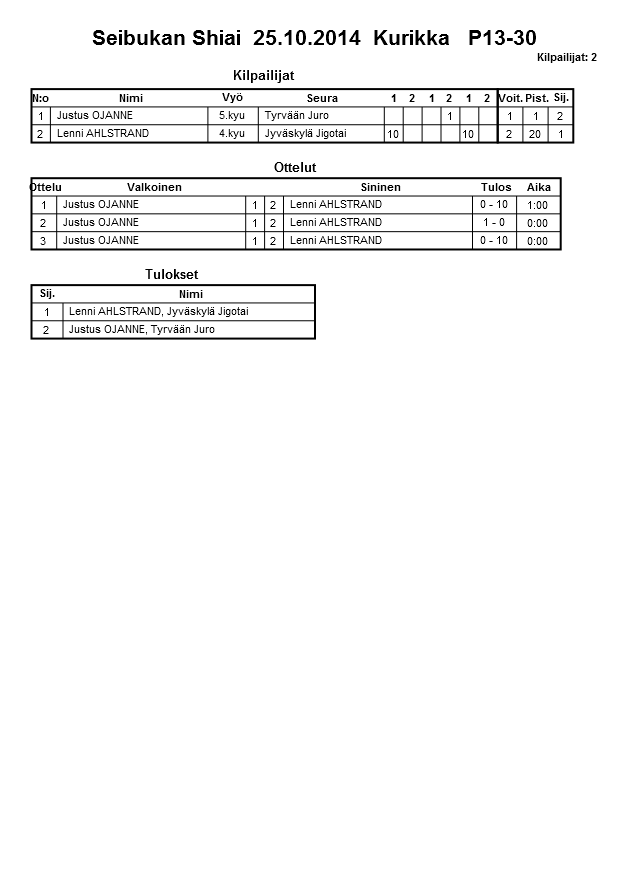 Seibukan Shiai 25.10.2014 Kurikka P13-30

Kilpailijat: 2

Kilpailijat

| N:o | Nimi | Vyö | Seura | 1 | 2 | 1 | 2 | 1 | 2 | Voit. | Pist. | Sij. |
|---|---|---|---|---|---|---|---|---|---|---|---|---|
| 1 | Justus OJANNE | 5.kyu | Tyrvään Juro | | | | 1 | | | 1 | 1 | 2 |
| 2 | Lenni AHLSTRAND | 4.kyu | Jyväskylä Jigotai | 10 | | | | 10 | | 2 | 20 | 1 |

Ottelut

| Ottelu | Valkoinen | | | Sininen | Tulos | Aika |
|---|---|---|---|---|---|---|
| 1 | Justus OJANNE | 1 | 2 | Lenni AHLSTRAND | 0 - 10 | 1:00 |
| 2 | Justus OJANNE | 1 | 2 | Lenni AHLSTRAND | 1 - 0 | 0:00 |
| 3 | Justus OJANNE | 1 | 2 | Lenni AHLSTRAND | 0 - 10 | 0:00 |

Tulokset

| Sij. | Nimi |
|---|---|
| 1 | Lenni AHLSTRAND, Jyväskylä Jigotai |
| 2 | Justus OJANNE, Tyrvään Juro |